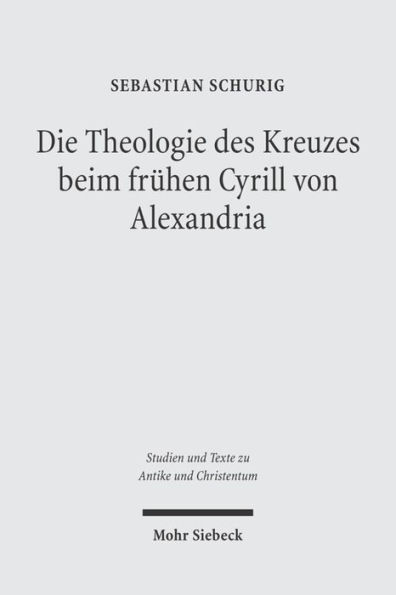 SEBASTIAN SCHURIG

Die Theologie des Kreuzes beim frühen Cyrill von Alexandria

Studien und Texte zu Antike und Christentum

Mohr Siebeck